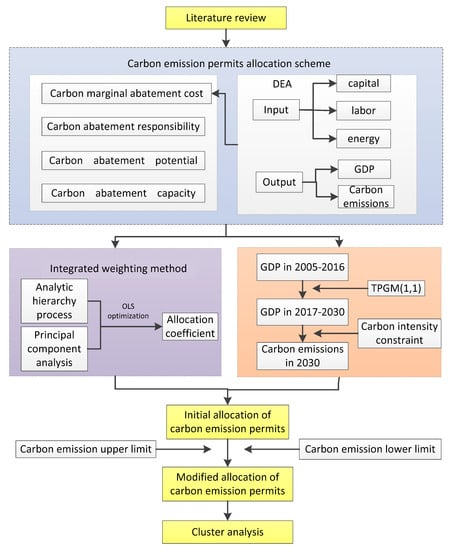 Literature review

Carbon emission permits allocation scheme

Carbon marginal abatement cost

Carbon abatement responsibility

Carbon abatement potential

Carbon abatement capacity

DEA

Input

capital

labor

energy

Output

GDP

Carbon emissions

Integrated weighting method

Analytic hierarchy process

Principal component analysis

OLS optimization

Allocation coefficient

GDP in 2005-2016

TPGM(1,1)

GDP in 2017-2030

Carbon intensity constraint

Carbon emissions in 2030

Initial allocation of carbon emission permits

Carbon emission upper limit

Carbon emission lower limit

Modified allocation of carbon emission permits

Cluster analysis